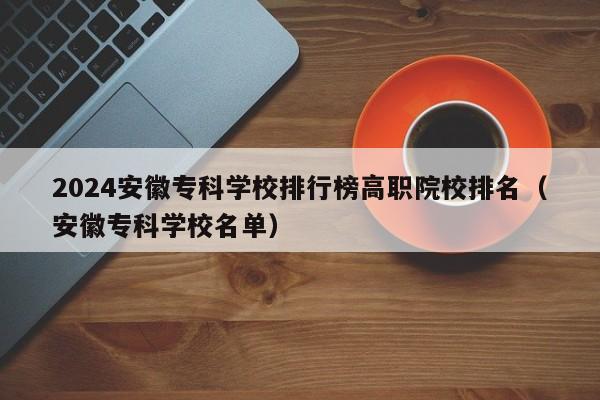 2024安徽专科学校排行榜高职院校排名（安徽专科学校名单）